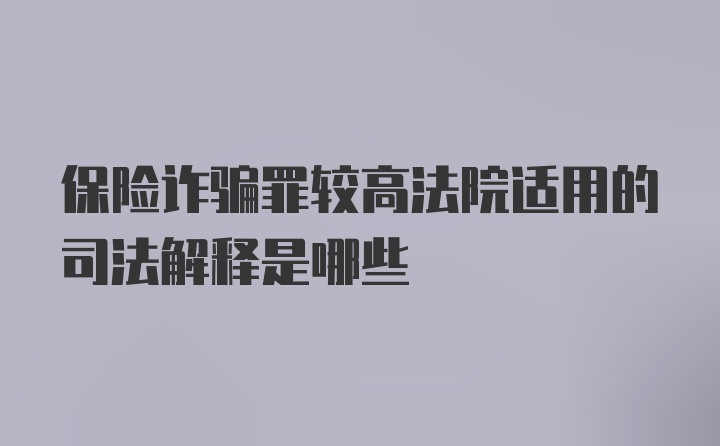 保险诈骗罪较高法院适用的司法解释是哪些